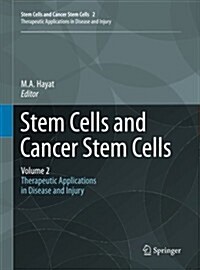 Stem Cells and Cancer Stem Cells 2
Therapeutic Applications in Disease and Injury

M.A. Hayat
Editor

Stem Cells and Cancer Stem Cells

Volume 2
Therapeutic Applications in Disease and Injury

Springer